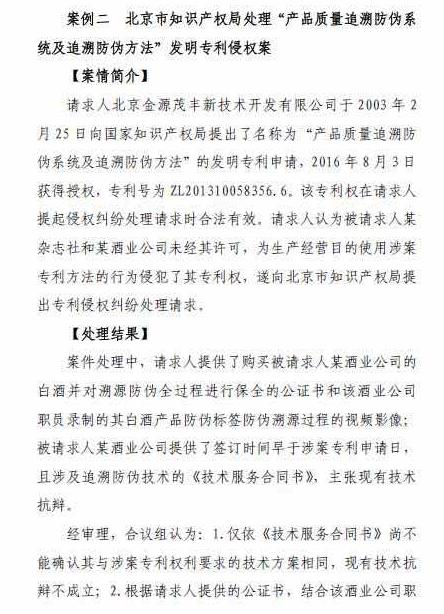 案例二　北京市知识产权局处理“产品质量追溯防伪系统及追溯防伪方法”发明专利侵权案

【案情简介】

请求人北京金源茂丰新技术开发有限公司于2003年2月25日向国家知识产权局提出了名称为“产品质量追溯防伪系统及追溯防伪方法”的发明专利申请，2016年8月3日获得授权，专利号为ZL201310058356.6。该专利权在请求人提起侵权纠纷处理请求时合法有效。请求人认为被请求人某杂志社和某酒业公司未经其许可，为生产经营目的使用涉案专利方法的行为侵犯了其专利权，遂向北京市知识产权局提出专利侵权纠纷处理请求。

【处理结果】

案件处理中，请求人提供了购买被请求人某酒业公司的白酒并对溯源防伪全过程进行保全的公证书和该酒业公司职员录制的其白酒产品防伪标签防伪溯源过程的视频影像；被请求人某酒业公司提供了签订时间早于涉案专利申请日，且涉及追溯防伪技术的《技术服务合同书》，主张现有技术抗辩。

经审理，合议组认为：1.仅依《技术服务合同书》尚不能确认其与涉案专利权利要求的技术方案相同，现有技术抗辩不成立；2.根据请求人提供的公证书，结合该酒业公司职